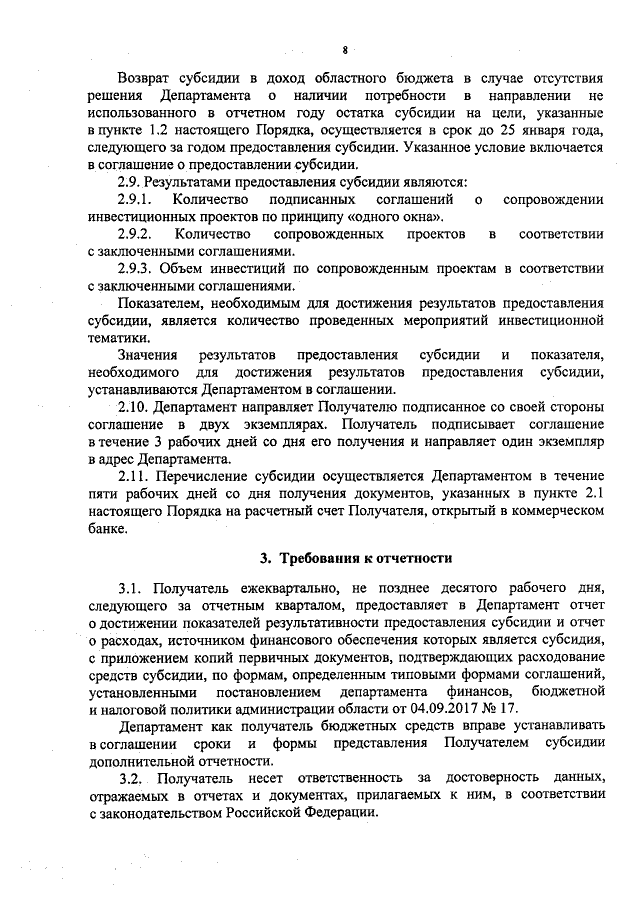 8

Возврат субсидии в доход областного бюджета в случае отсутствия решения Департамента о наличии потребности в направлении не использованного в отчетном году остатка субсидии на цели, указанные в пункте 1.2 настоящего Порядка, осуществляется в срок до 25 января года, следующего за годом предоставления субсидии. Указанное условие включается в соглашение о предоставлении субсидии.

2.9. Результатами предоставления субсидии являются:

2.9.1. Количество подписанных соглашений о сопровождении инвестиционных проектов по принципу «одного окна».

2.9.2. Количество сопровожденных проектов в соответствии с заключенными соглашениями.

2.9.3. Объем инвестиций по сопровожденным проектам в соответствии с заключенными соглашениями.

Показателем, необходимым для достижения результатов предоставления субсидии, является количество проведенных мероприятий инвестиционной тематики.

Значения результатов предоставления субсидии и показателя, необходимого для достижения результатов предоставления субсидии, устанавливаются Департаментом в соглашении.

2.10. Департамент направляет Получателю подписанное со своей стороны соглашение в двух экземплярах. Получатель подписывает соглашение в течение 3 рабочих дней со дня его получения и направляет один экземпляр в адрес Департамента.

2.11. Перечисление субсидии осуществляется Департаментом в течение пяти рабочих дней со дня получения документов, указанных в пункте 2.1 настоящего Порядка на расчетный счет Получателя, открытый в коммерческом банке.

3. Требования к отчетности

3.1. Получатель ежеквартально, не позднее десятого рабочего дня, следующего за отчетным кварталом, предоставляет в Департамент отчет о достижении показателей результативности предоставления субсидии и отчет о расходах, источником финансового обеспечения которых является субсидия, с приложением копий первичных документов, подтверждающих расходование средств субсидии, по формам, определенным типовыми формами соглашений, установленными постановлением департамента финансов, бюджетной и налоговой политики администрации области от 04.09.2017 № 17.

Департамент как получатель бюджетных средств вправе устанавливать в соглашении сроки и формы представления Получателем субсидии дополнительной отчетности.

3.2. Получатель несет ответственность за достоверность данных, отражаемых в отчетах и документах, прилагаемых к ним, в соответствии с законодательством Российской Федерации.